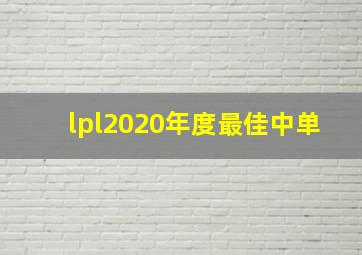 lpl2020年度最佳中单